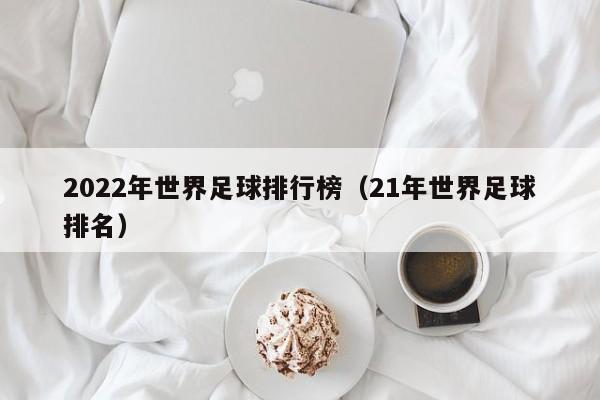 2022年世界足球排行榜（21年世界足球排名）